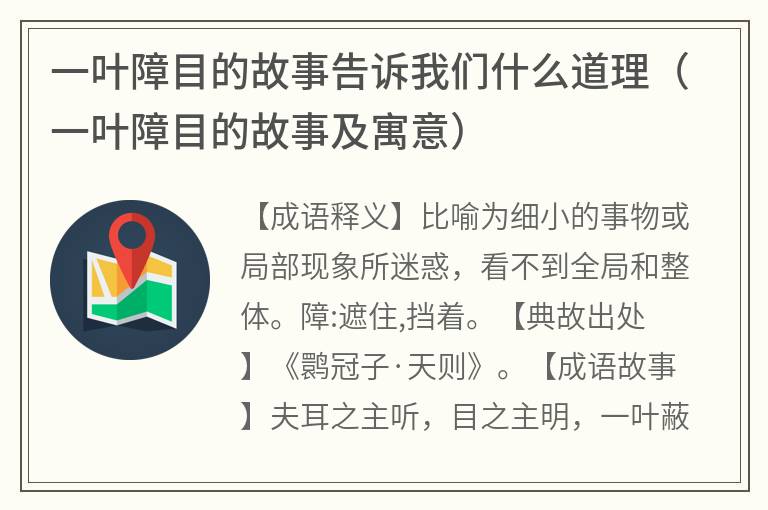 一叶障目的故事告诉我们什么道理（一叶障目的故事及寓意）

【成语释义】比喻为细小的事物或局部现象所迷惑，看不到全局和整体。障:遮住,挡着。【典故出处】《鹖冠子·天则》。【成语故事】夫耳之主听，目之主明，一叶蔽